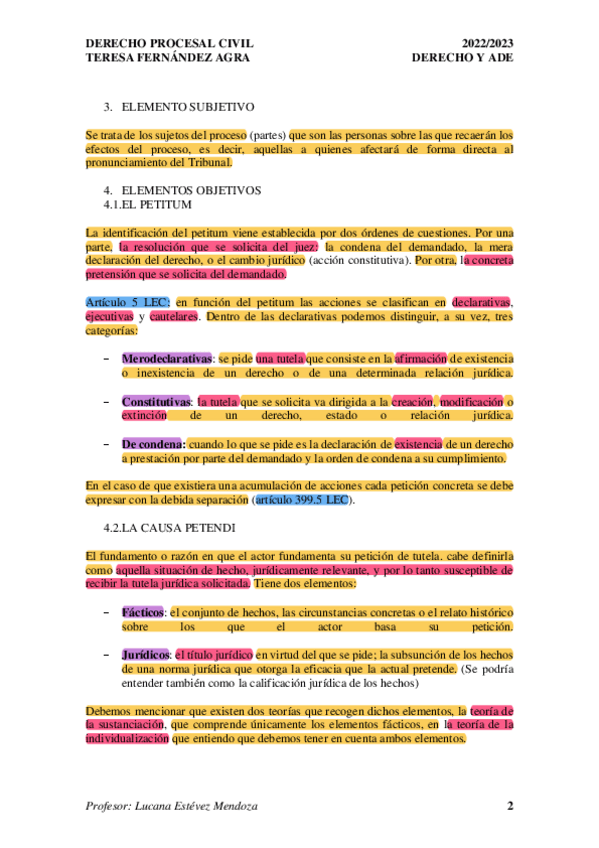 DERECHO PROCESAL CIVIL
TERESA FERNÁNDEZ AGRA

2022/2023
DERECHO Y ADE

3. ELEMENTO SUBJETIVO

Se trata de los sujetos del proceso (partes) que son las personas sobre las que recaerán los efectos del proceso, es decir, aquellas a quienes afectará de forma directa al pronunciamiento del Tribunal.

4. ELEMENTOS OBJETIVOS
4.1.EL PETITUM

La identificación del petitum viene establecida por dos órdenes de cuestiones. Por una parte, la resolución que se solicita del juez: la condena del demandado, la mera declaración del derecho, o el cambio jurídico (acción constitutiva). Por otra, la concreta pretensión que se solicita del demandado.

Artículo 5 LEC: en función del petitum las acciones se clasifican en declarativas, ejecutivas y cautelares. Dentro de las declarativas podemos distinguir, a su vez, tres categorías:

– Merodeclarativas: se pide una tutela que consiste en la afirmación de existencia o inexistencia de un derecho o de una determinada relación jurídica.

– Constitutivas: la tutela que se solicita va dirigida a la creación, modificación o extinción de un derecho, estado o relación jurídica.

– De condena: cuando lo que se pide es la declaración de existencia de un derecho a prestación por parte del demandado y la orden de condena a su cumplimiento.

En el caso de que existiera una acumulación de acciones cada petición concreta se debe expresar con la debida separación (artículo 399.5 LEC).

4.2.LA CAUSA PETENDI

El fundamento o razón en que el actor fundamenta su petición de tutela. cabe definirla como aquella situación de hecho, jurídicamente relevante, y por lo tanto susceptible de recibir la tutela jurídica solicitada. Tiene dos elementos:

– Fácticos: el conjunto de hechos, las circunstancias concretas o el relato histórico sobre los que el actor basa su petición.

– Jurídicos: el título jurídico en virtud del que se pide; la subsunción de los hechos de una norma jurídica que otorga la eficacia que la actual pretende. (Se podría entender también como la calificación jurídica de los hechos)

Debemos mencionar que existen dos teorías que recogen dichos elementos, la teoría de la sustanciación, que comprende únicamente los elementos fácticos, en la teoría de la individualización que entiendo que debemos tener en cuenta ambos elementos.

Profesor: Lucana Estévez Mendoza

2